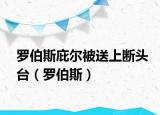 罗伯斯庇尔被送上断头台（罗伯斯）